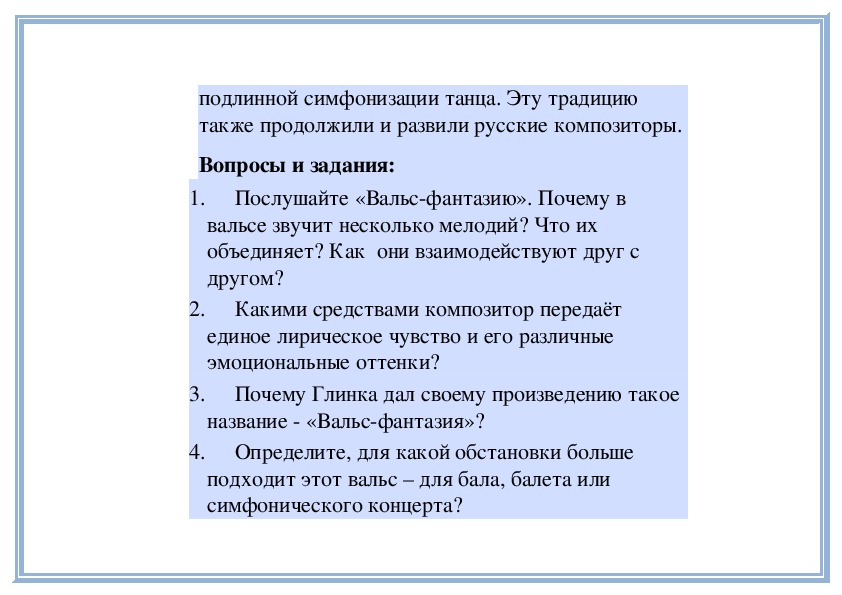 подлинной симфонизации танца. Эту традицию также продолжили и развили русские композиторы.

**Вопросы и задания:**

1. Послушайте «Вальс-фантазию». Почему в вальсе звучит несколько мелодий? Что их объединяет? Как они взаимодействуют друг с другом?

2. Какими средствами композитор передаёт единое лирическое чувство и его различные эмоциональные оттенки?

3. Почему Глинка дал своему произведению такое название - «Вальс-фантазия»?

4. Определите, для какой обстановки больше подходит этот вальс – для бала, балета или симфонического концерта?